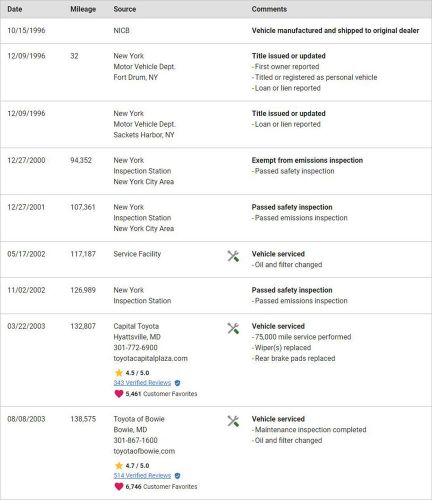 | Date | Mileage | Source | Comments |
|---|---|---|---|
| 10/15/1996 | | NICB | Vehicle manufactured and shipped to original dealer |
| 12/09/1996 | 32 | New York Motor Vehicle Dept. Fort Drum, NY | Title issued or updated - First owner reported - Titled or registered as personal vehicle - Loan or lien reported |
| 12/09/1996 | | New York Motor Vehicle Dept. Sackets Harbor, NY | Title issued or updated - Loan or lien reported |
| 12/27/2000 | 94,352 | New York Inspection Station New York City Area | Exempt from emissions inspection - Passed safety inspection |
| 12/27/2001 | 107,361 | New York Inspection Station New York City Area | Passed safety inspection - Passed emissions inspection |
| 05/17/2002 | 117,187 | Service Facility | Vehicle serviced - Oil and filter changed |
| 11/02/2002 | 126,989 | New York Inspection Station | Passed safety inspection - Passed emissions inspection |
| 03/22/2003 | 132,807 | Capital Toyota Hyattsville, MD 301-772-6900 toyotacapitalplaza.com 4.5 / 5.0 343 Verified Reviews 5,461 Customer Favorites | Vehicle serviced - 75,000 mile service performed - Wiper(s) replaced - Rear brake pads replaced |
| 08/08/2003 | 138,575 | Toyota of Bowie Bowie, MD 301-867-1600 toyotaofbowie.com 4.7 / 5.0 514 Verified Reviews 6,746 Customer Favorites | Vehicle serviced - Maintenance inspection completed - Oil and filter changed |